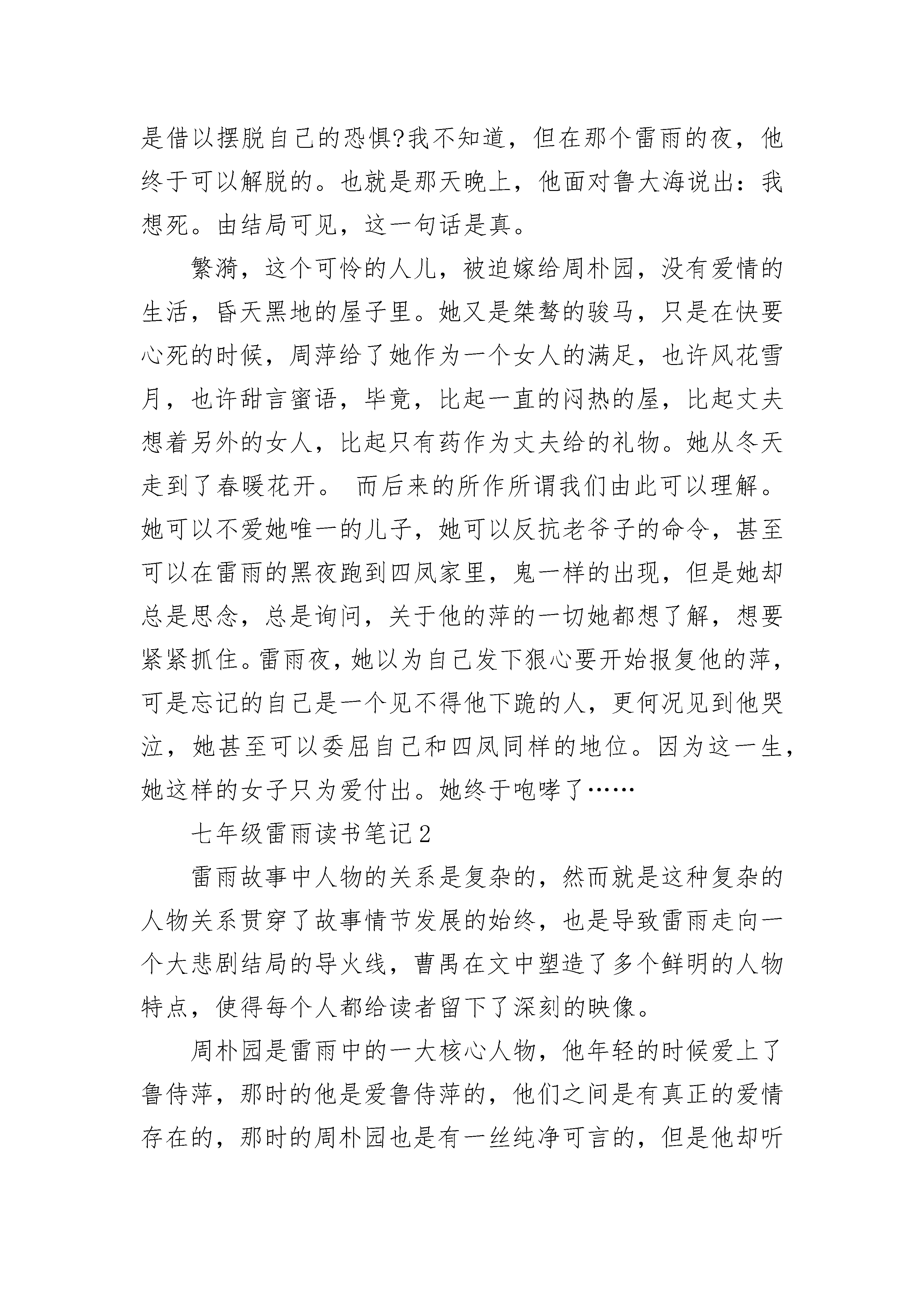 是借以摆脱自己的恐惧?我不知道，但在那个雷雨的夜，他终于可以解脱的。也就是那天晚上，他面对鲁大海说出：我想死。由结局可见，这一句话是真。

繁漪，这个可怜的人儿，被迫嫁给周朴园，没有爱情的生活，昏天黑地的屋子里。她又是桀骜的骏马，只是在快要心死的时候，周萍给了她作为一个女人的满足，也许风花雪月，也许甜言蜜语，毕竟，比起一直的闷热的屋，比起丈夫想着另外的女人，比起只有药作为丈夫给的礼物。她从冬天走到了春暖花开。 而后来的所作所谓我们由此可以理解。她可以不爱她唯一的儿子，她可以反抗老爷子的命令，甚至可以在雷雨的黑夜跑到四凤家里，鬼一样的出现，但是她却总是思念，总是询问，关于他的萍的一切她都想了解，想要紧紧抓住。雷雨夜，她以为自己发下狠心要开始报复他的萍，可是忘记的自己是一个见不得他下跪的人，更何况见到他哭泣，她甚至可以委屈自己和四凤同样的地位。因为这一生，她这样的女子只为爱付出。她终于咆哮了……

七年级雷雨读书笔记2

雷雨故事中人物的关系是复杂的，然而就是这种复杂的人物关系贯穿了故事情节发展的始终，也是导致雷雨走向一个大悲剧结局的导火线，曹禺在文中塑造了多个鲜明的人物特点，使得每个人都给读者留下了深刻的映像。

周朴园是雷雨中的一大核心人物，他年轻的时候爱上了鲁侍萍，那时的他是爱鲁侍萍的，他们之间是有真正的爱情存在的，那时的周朴园也是有一丝纯净可言的，但是他却听